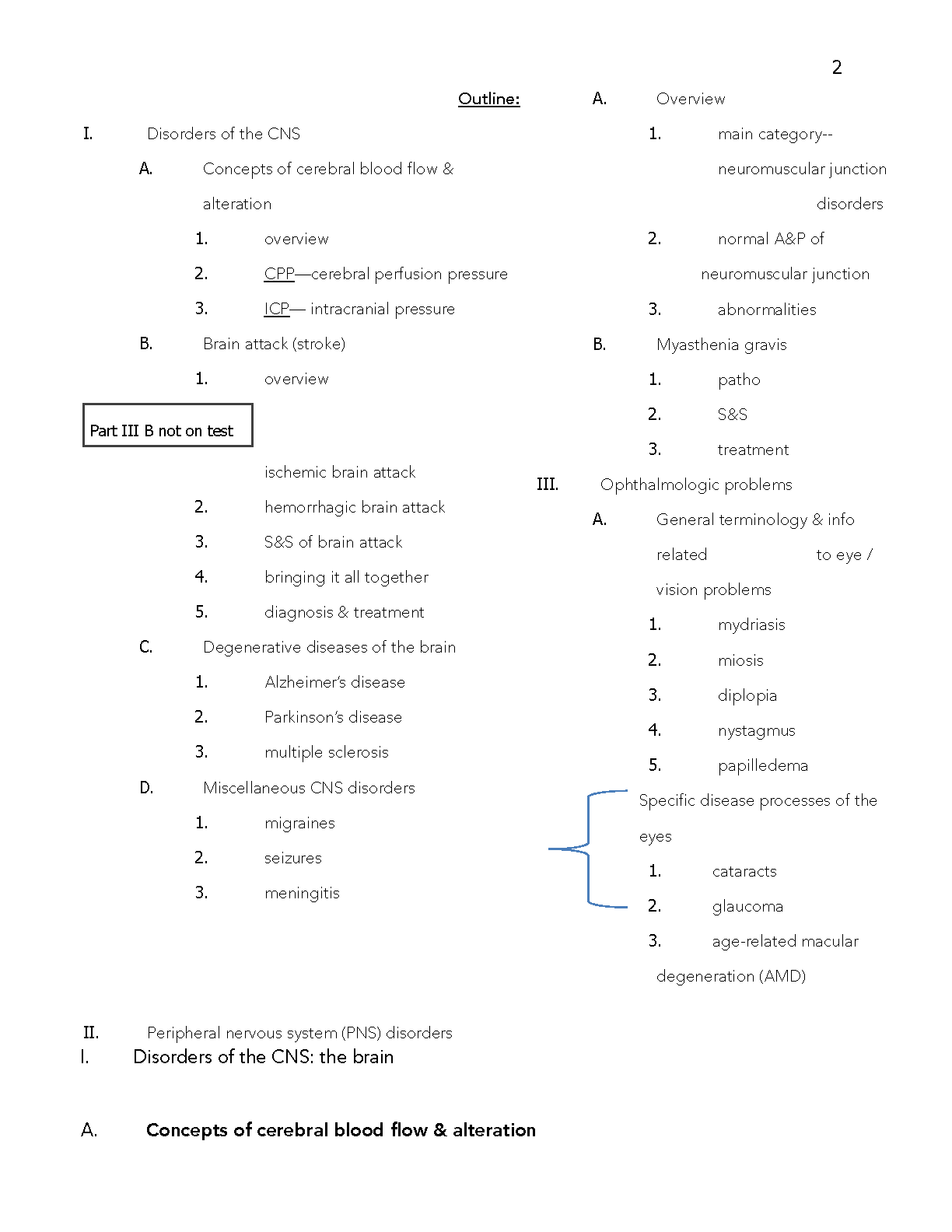 2

Outline:

I. Disorders of the CNS

A. Concepts of cerebral blood flow & alteration

1. overview

2. CPP—cerebral perfusion pressure

3. ICP— intracranial pressure

B. Brain attack (stroke)

1. overview

Part III B not on test

ischemic brain attack

2. hemorrhagic brain attack

3. S&S of brain attack

4. bringing it all together

5. diagnosis & treatment

C. Degenerative diseases of the brain

1. Alzheimer's disease

2. Parkinson's disease

3. multiple sclerosis

D. Miscellaneous CNS disorders

1. migraines

2. seizures

3. meningitis

II. Peripheral nervous system (PNS) disorders

A. Overview

1. main category-- neuromuscular junction disorders

2. normal A&P of neuromuscular junction

3. abnormalities

B. Myasthenia gravis

1. patho

2. S&S

3. treatment

III. Ophthalmologic problems

A. General terminology & info related to eye / vision problems

1. mydriasis

2. miosis

3. diplopia

4. nystagmus

5. papilledema

Specific disease processes of the eyes

1. cataracts

2. glaucoma

3. age-related macular degeneration (AMD)

I. Disorders of the CNS: the brain

A. Concepts of cerebral blood flow & alteration